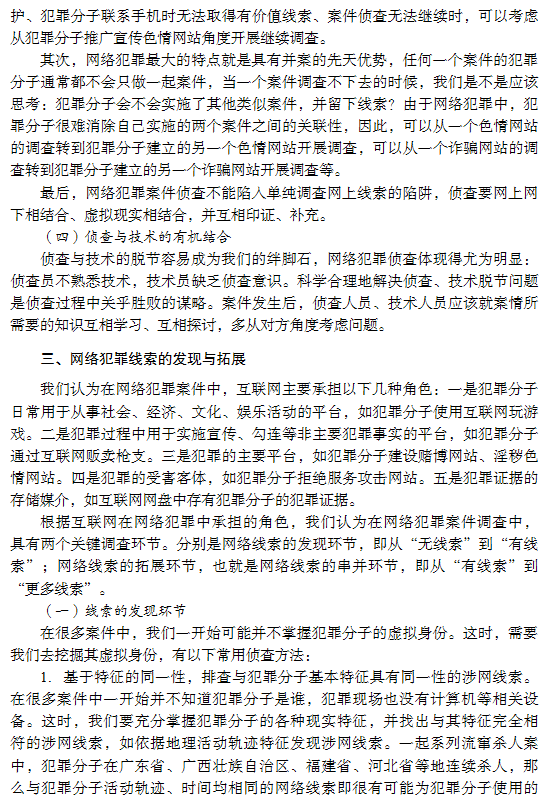 护、犯罪分子联系手机时无法取得有价值线索、案件侦查无法继续时，可以考虑从犯罪分子推广宣传色情网站角度开展继续调查。

其次，网络犯罪最大的特点就是具有并案的先天优势，任何一个案件的犯罪分子通常都不会只做一起案件，当一个案件调查不下去的时候，我们是不是应该思考：犯罪分子会不会实施了其他类似案件，并留下线索？由于网络犯罪中，犯罪分子很难消除自己实施的两个案件之间的关联性，因此，可以从一个色情网站的调查转到犯罪分子建立的另一个色情网站开展调查，可以从一个诈骗网站的调查转到犯罪分子建立的另一个诈骗网站开展调查等。

最后，网络犯罪案件侦查不能陷入单纯调查网上线索的陷阱，侦查要网上网下相结合、虚拟现实相结合，并互相印证、补充。

（四）侦查与技术的有机结合

侦查与技术的脱节容易成为我们的绊脚石，网络犯罪侦查体现得尤为明显：侦查员不熟悉技术，技术员缺乏侦查意识。科学合理地解决侦查、技术脱节问题是侦查过程中关乎胜败的谋略。案件发生后，侦查人员、技术人员应该就案情所需要的知识互相学习、互相探讨，多从对方角度考虑问题。

三、网络犯罪线索的发现与拓展

我们认为在网络犯罪案件中，互联网主要承担以下几种角色：一是犯罪分子日常用于从事社会、经济、文化、娱乐活动的平台，如犯罪分子使用互联网玩游戏。二是犯罪过程中用于实施宣传、勾连等非主要犯罪事实的平台，如犯罪分子通过互联网贩卖枪支。三是犯罪的主要平台，如犯罪分子建设赌博网站、淫秽色情网站。四是犯罪的受害客体，如犯罪分子拒绝服务攻击网站。五是犯罪证据的存储媒介，如互联网网盘中存有犯罪分子的犯罪证据。

根据互联网在网络犯罪中承担的角色，我们认为在网络犯罪案件调查中，具有两个关键调查环节。分别是网络线索的发现环节，即从“无线索”到“有线索”；网络线索的拓展环节，也就是网络线索的串并环节，即从“有线索”到“更多线索”。

（一）线索的发现环节

在很多案件中，我们一开始可能并不掌握犯罪分子的虚拟身份。这时，需要我们去挖掘其虚拟身份，有以下常用侦查方法：

1. 基于特征的同一性，排查与犯罪分子基本特征具有同一性的涉网线索。在很多案件中一开始并不知道犯罪分子是谁，犯罪现场也没有计算机等相关设备。这时，我们要充分掌握犯罪分子的各种现实特征，并找出与其特征完全相符的涉网线索，如依据地理活动轨迹特征发现涉网线索。一起系列流窜杀人案中，犯罪分子在广东省、广西壮族自治区、福建省、河北省等地连续杀人，那么与犯罪分子活动轨迹、时间均相同的网络线索即很有可能为犯罪分子使用的